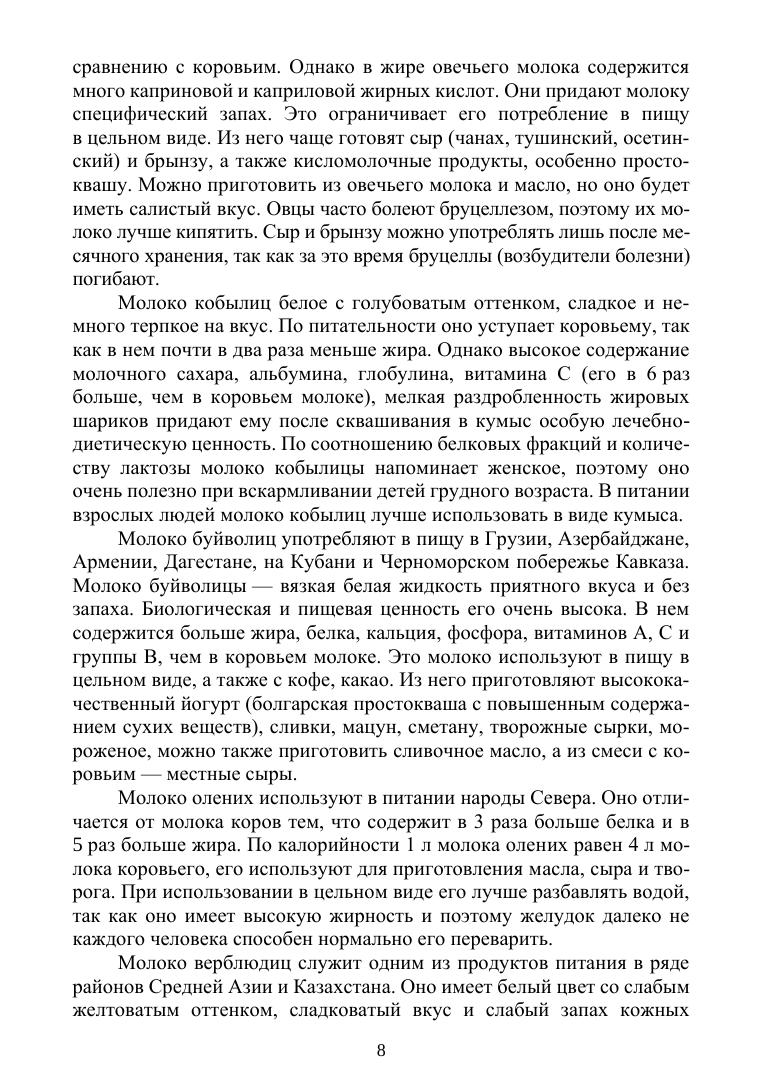 сравнению с коровьим. Однако в жире овечьего молока содержится много каприновой и каприловой жирных кислот. Они придают молоку специфический запах. Это ограничивает его потребление в пищу в цельном виде. Из него чаще готовят сыр (чанах, тушинский, осетинский) и брынзу, а также кисломолочные продукты, особенно простоквашу. Можно приготовить из овечьего молока и масло, но оно будет иметь салистый вкус. Овцы часто болеют бруцеллезом, поэтому их молоко лучше кипятить. Сыр и брынзу можно употреблять лишь после месячного хранения, так как за это время бруцеллы (возбудители болезни) погибают.

Молоко кобылиц белое с голубоватым оттенком, сладкое и немного терпкое на вкус. По питательности оно уступает коровьему, так как в нем почти в два раза меньше жира. Однако высокое содержание молочного сахара, альбумина, глобулина, витамина С (его в 6 раз больше, чем в коровьем молоке), мелкая раздробленность жировых шариков придают ему после сквашивания в кумыс особую лечебно-диетическую ценность. По соотношению белковых фракций и количеству лактозы молоко кобылицы напоминает женское, поэтому оно очень полезно при вскармливании детей грудного возраста. В питании взрослых людей молоко кобылиц лучше использовать в виде кумыса.

Молоко буйволиц употребляют в пищу в Грузии, Азербайджане, Армении, Дагестане, на Кубани и Черноморском побережье Кавказа. Молоко буйволицы — вязкая белая жидкость приятного вкуса и без запаха. Биологическая и пищевая ценность его очень высока. В нем содержится больше жира, белка, кальция, фосфора, витаминов А, С и группы В, чем в коровьем молоке. Это молоко используют в пищу в цельном виде, а также с кофе, какао. Из него приготовляют высококачественный йогурт (болгарская простокваша с повышенным содержанием сухих веществ), сливки, мацун, сметану, творожные сырки, мороженое, можно также приготовить сливочное масло, а из смеси с коровьим — местные сыры.

Молоко олених используют в питании народы Севера. Оно отличается от молока коров тем, что содержит в 3 раза больше белка и в 5 раз больше жира. По калорийности 1 л молока олених равен 4 л молока коровьего, его используют для приготовления масла, сыра и творога. При использовании в цельном виде его лучше разбавлять водой, так как оно имеет высокую жирность и поэтому желудок далеко не каждого человека способен нормально его переварить.

Молоко верблюдиц служит одним из продуктов питания в ряде районов Средней Азии и Казахстана. Оно имеет белый цвет со слабым желтоватым оттенком, сладковатый вкус и слабый запах кожных

8